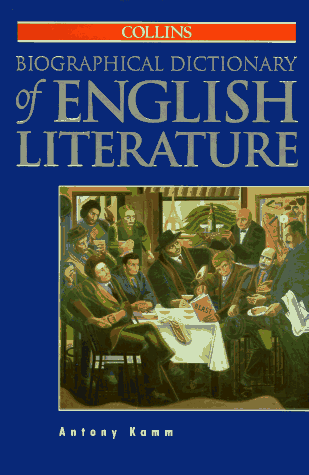 COLLINS

BIOGRAPHICAL DICTIONARY of ENGLISH LITERATURE

BLAST

Antony Kamm